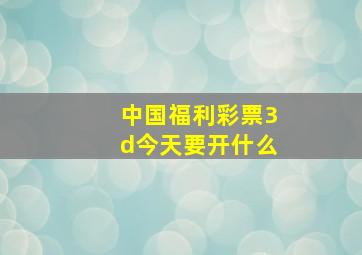 中国福利彩票3d今天要开什么